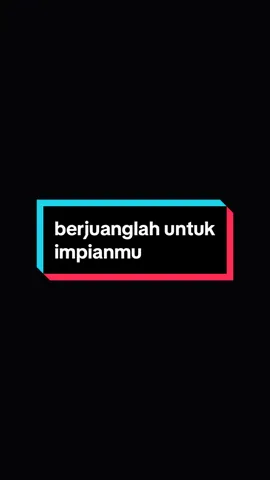 berjuanglah untuk impianmu